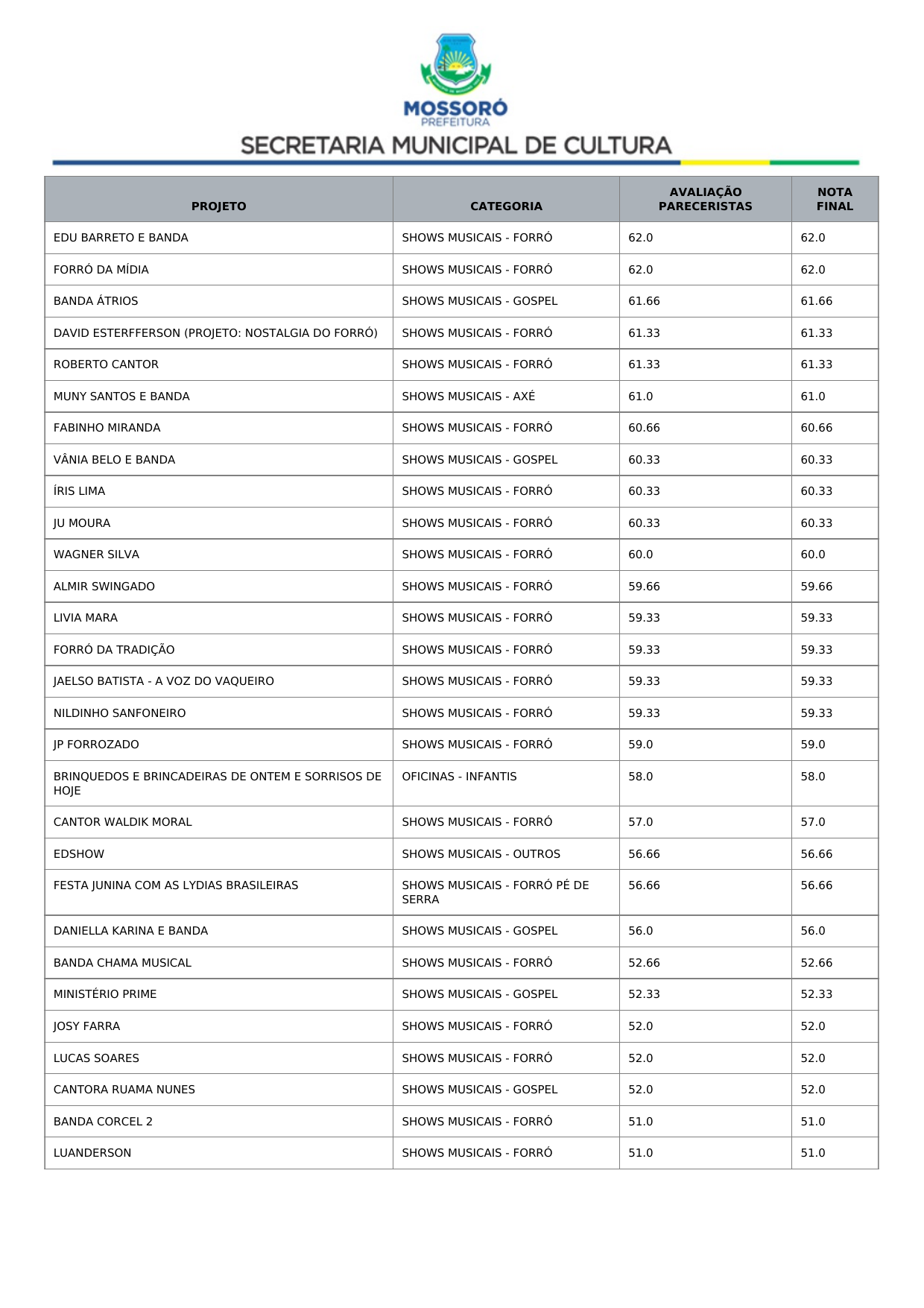 MOSSORÓ
PREFEITURA
SECRETARIA MUNICIPAL DE CULTURA

| PROJETO | CATEGORIA | AVALIAÇÃO PARECERISTAS | NOTA FINAL |
|---|---|---|---|
| EDU BARRETO E BANDA | SHOWS MUSICAIS - FORRÓ | 62.0 | 62.0 |
| FORRÓ DA MÍDIA | SHOWS MUSICAIS - FORRÓ | 62.0 | 62.0 |
| BANDA ÁTRIOS | SHOWS MUSICAIS - GOSPEL | 61.66 | 61.66 |
| DAVID ESTERFFERSON (PROJETO: NOSTALGIA DO FORRÓ) | SHOWS MUSICAIS - FORRÓ | 61.33 | 61.33 |
| ROBERTO CANTOR | SHOWS MUSICAIS - FORRÓ | 61.33 | 61.33 |
| MUNY SANTOS E BANDA | SHOWS MUSICAIS - AXÉ | 61.0 | 61.0 |
| FABINHO MIRANDA | SHOWS MUSICAIS - FORRÓ | 60.66 | 60.66 |
| VÂNIA BELO E BANDA | SHOWS MUSICAIS - GOSPEL | 60.33 | 60.33 |
| ÍRIS LIMA | SHOWS MUSICAIS - FORRÓ | 60.33 | 60.33 |
| JU MOURA | SHOWS MUSICAIS - FORRÓ | 60.33 | 60.33 |
| WAGNER SILVA | SHOWS MUSICAIS - FORRÓ | 60.0 | 60.0 |
| ALMIR SWINGADO | SHOWS MUSICAIS - FORRÓ | 59.66 | 59.66 |
| LIVIA MARA | SHOWS MUSICAIS - FORRÓ | 59.33 | 59.33 |
| FORRÓ DA TRADIÇÃO | SHOWS MUSICAIS - FORRÓ | 59.33 | 59.33 |
| JAELSO BATISTA - A VOZ DO VAQUEIRO | SHOWS MUSICAIS - FORRÓ | 59.33 | 59.33 |
| NILDINHO SANFONEIRO | SHOWS MUSICAIS - FORRÓ | 59.33 | 59.33 |
| JP FORROZADO | SHOWS MUSICAIS - FORRÓ | 59.0 | 59.0 |
| BRINQUEDOS E BRINCADEIRAS DE ONTEM E SORRISOS DE HOJE | OFICINAS - INFANTIS | 58.0 | 58.0 |
| CANTOR WALDIK MORAL | SHOWS MUSICAIS - FORRÓ | 57.0 | 57.0 |
| EDSHOW | SHOWS MUSICAIS - OUTROS | 56.66 | 56.66 |
| FESTA JUNINA COM AS LYDIAS BRASILEIRAS | SHOWS MUSICAIS - FORRÓ PÉ DE SERRA | 56.66 | 56.66 |
| DANIELLA KARINA E BANDA | SHOWS MUSICAIS - GOSPEL | 56.0 | 56.0 |
| BANDA CHAMA MUSICAL | SHOWS MUSICAIS - FORRÓ | 52.66 | 52.66 |
| MINISTÉRIO PRIME | SHOWS MUSICAIS - GOSPEL | 52.33 | 52.33 |
| JOSY FARRA | SHOWS MUSICAIS - FORRÓ | 52.0 | 52.0 |
| LUCAS SOARES | SHOWS MUSICAIS - FORRÓ | 52.0 | 52.0 |
| CANTORA RUAMA NUNES | SHOWS MUSICAIS - GOSPEL | 52.0 | 52.0 |
| BANDA CORCEL 2 | SHOWS MUSICAIS - FORRÓ | 51.0 | 51.0 |
| LUANDERSON | SHOWS MUSICAIS - FORRÓ | 51.0 | 51.0 |